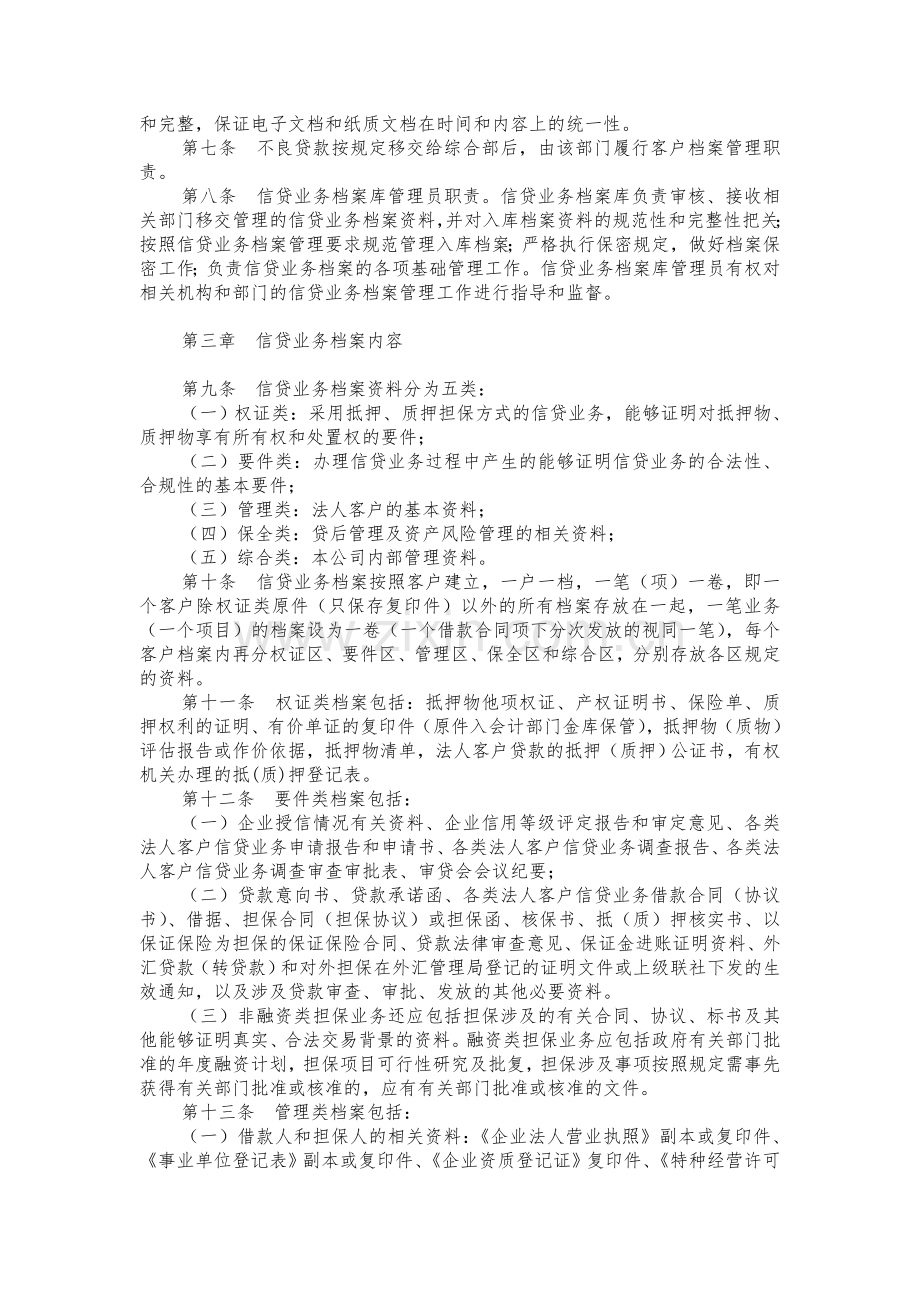 和完整，保证电子文档和纸质文档在时间和内容上的统一性。

第七条　不良贷款按规定移交给综合部后，由该部门履行客户档案管理职责。

第八条　信贷业务档案库管理员职责。信贷业务档案库负责审核、接收相关部门移交管理的信贷业务档案资料，并对入库档案资料的规范性和完整性把关；按照信贷业务档案管理要求规范管理入库档案；严格执行保密规定，做好档案保密工作；负责信贷业务档案的各项基础管理工作。信贷业务档案库管理员有权对相关机构和部门的信贷业务档案管理工作进行指导和监督。

第三章　信贷业务档案内容

第九条　信贷业务档案资料分为五类：
（一）权证类：采用抵押、质押担保方式的信贷业务，能够证明对抵押物、质押物享有所有权和处置权的要件；
（二）要件类：办理信贷业务过程中产生的能够证明信贷业务的合法性、合规性的基本要件；
（三）管理类：法人客户的基本资料；
（四）保全类：贷后管理及资产风险管理的相关资料；
（五）综合类：本公司内部管理资料。

第十条　信贷业务档案按照客户建立，一户一档，一笔（项）一卷，即一个客户除权证类原件（只保存复印件）以外的所有档案存放在一起，一笔业务（一个项目）的档案设为一卷（一个借款合同项下分次发放的视同一笔），每个客户档案内再分权证区、要件区、管理区、保全区和综合区，分别存放各区规定的资料。

第十一条　权证类档案包括：抵押物他项权证、产权证明书、保险单、质押权利的证明、有价单证的复印件（原件入会计部门金库保管），抵押物（质物）评估报告或作价依据，抵押物清单，法人客户贷款的抵押（质押）公证书，有权机关办理的抵(质)押登记表。

第十二条　要件类档案包括：
（一）企业授信情况有关资料、企业信用等级评定报告和审定意见、各类法人客户信贷业务申请报告和申请书、各类法人客户信贷业务调查报告、各类法人客户信贷业务调查审查审批表、审贷会会议纪要；
（二）贷款意向书、贷款承诺函、各类法人客户信贷业务借款合同（协议书）、借据、担保合同（担保协议）或担保函、核保书、抵（质）押核实书、以保证保险为担保的保证保险合同、贷款法律审查意见、保证金进账证明资料、外汇贷款（转贷款）和对外担保在外汇管理局登记的证明文件或上级联社下发的生效通知，以及涉及贷款审查、审批、发放的其他必要资料。
（三）非融资类担保业务还应包括担保涉及的有关合同、协议、标书及其他能够证明真实、合法交易背景的资料。融资类担保业务应包括政府有关部门批准的年度融资计划，担保项目可行性研究及批复，担保涉及事项按照规定需事先获得有关部门批准或核准的，应有有关部门批准或核准的文件。

第十三条　管理类档案包括：
（一）借款人和担保人的相关资料：《企业法人营业执照》副本或复印件、《事业单位登记表》副本或复印件、《企业资质登记证》复印件、《特种经营许可